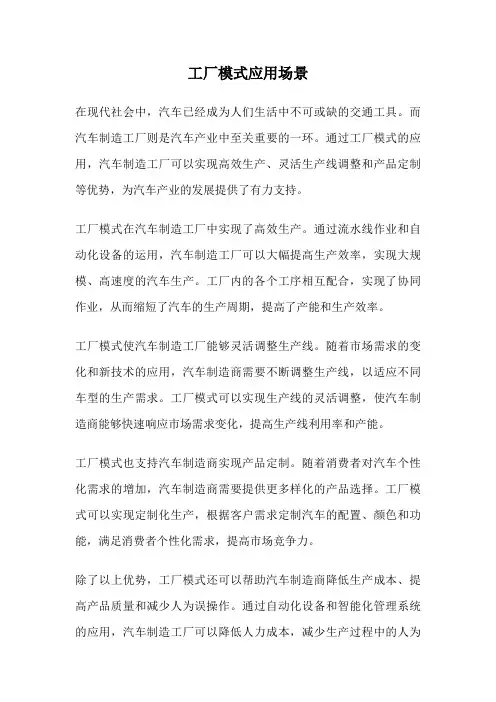 工厂模式应用场景

在现代社会中，汽车已经成为人们生活中不可或缺的交通工具。而汽车制造工厂则是汽车产业中至关重要的一环。通过工厂模式的应用，汽车制造工厂可以实现高效生产、灵活生产线调整和产品定制等优势，为汽车产业的发展提供了有力支持。

工厂模式在汽车制造工厂中实现了高效生产。通过流水线作业和自动化设备的运用，汽车制造工厂可以大幅提高生产效率，实现大规模、高速度的汽车生产。工厂内的各个工序相互配合，实现了协同作业，从而缩短了汽车的生产周期，提高了产能和生产效率。

工厂模式使汽车制造工厂能够灵活调整生产线。随着市场需求的变化和新技术的应用，汽车制造商需要不断调整生产线，以适应不同车型的生产需求。工厂模式可以实现生产线的灵活调整，使汽车制造商能够快速响应市场需求变化，提高生产线利用率和产能。

工厂模式也支持汽车制造商实现产品定制。随着消费者对汽车个性化需求的增加，汽车制造商需要提供更多样化的产品选择。工厂模式可以实现定制化生产，根据客户需求定制汽车的配置、颜色和功能，满足消费者个性化需求，提高市场竞争力。

除了以上优势，工厂模式还可以帮助汽车制造商降低生产成本、提高产品质量和减少人为误操作。通过自动化设备和智能化管理系统的应用，汽车制造工厂可以降低人力成本，减少生产过程中的人为